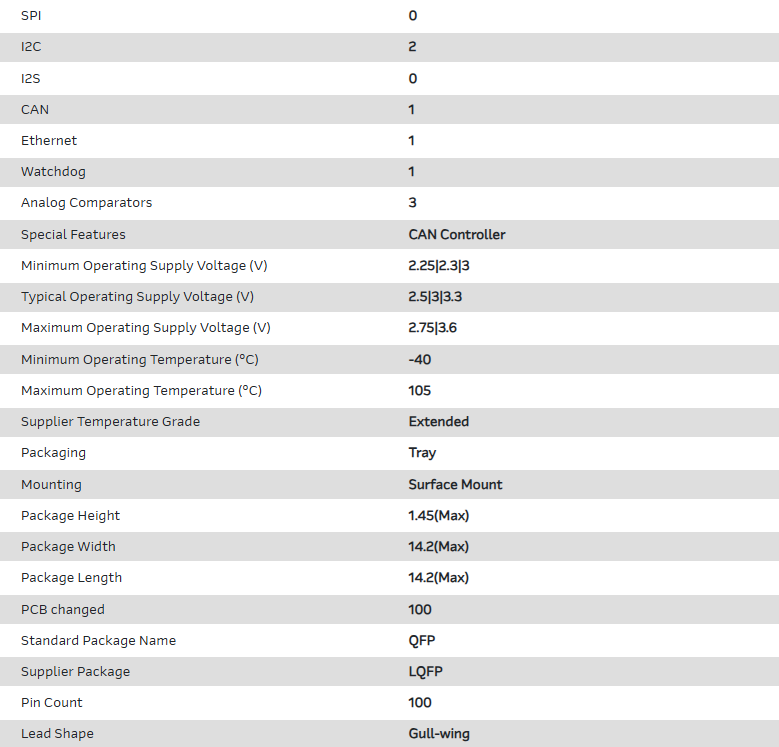 | | |
|---|---|
| SPI | 0 |
| I2C | 2 |
| I2S | 0 |
| CAN | 1 |
| Ethernet | 1 |
| Watchdog | 1 |
| Analog Comparators | 3 |
| Special Features | CAN Controller |
| Minimum Operating Supply Voltage (V) | 2.25\|2.3\|3 |
| Typical Operating Supply Voltage (V) | 2.5\|3\|3.3 |
| Maximum Operating Supply Voltage (V) | 2.75\|3.6 |
| Minimum Operating Temperature (°C) | -40 |
| Maximum Operating Temperature (°C) | 105 |
| Supplier Temperature Grade | Extended |
| Packaging | Tray |
| Mounting | Surface Mount |
| Package Height | 1.45(Max) |
| Package Width | 14.2(Max) |
| Package Length | 14.2(Max) |
| PCB changed | 100 |
| Standard Package Name | QFP |
| Supplier Package | LQFP |
| Pin Count | 100 |
| Lead Shape | Gull-wing |